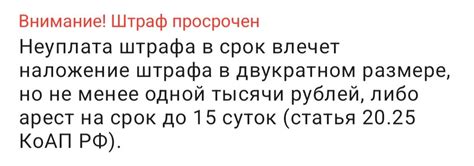 Внимание! Штраф просрочен

Неуплата штрафа в срок влечет наложение штрафа в двукратном размере, но не менее одной тысячи рублей, либо арест на срок до 15 суток (статья 20.25 КоАП РФ).